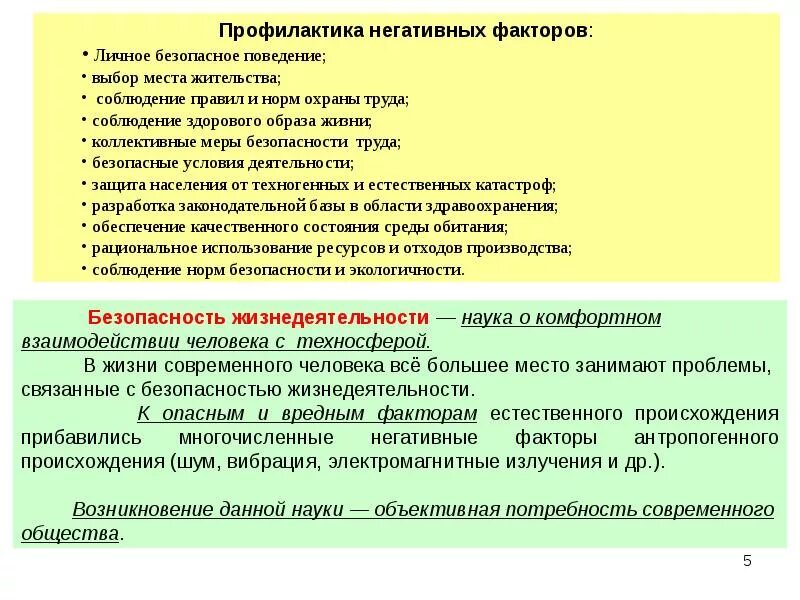 Профилактика негативных факторов:

• Личное безопасное поведение;
• выбор места жительства;
• соблюдение правил и норм охраны труда;
• соблюдение здорового образа жизни;
• коллективные меры безопасности труда;
• безопасные условия деятельности;
• защита населения от техногенных и естественных катастроф;
• разработка законодательной базы в области здравоохранения;
• обеспечение качественного состояния среды обитания;
• рациональное использование ресурсов и отходов производства;
• соблюдение норм безопасности и экологичности.

Безопасность жизнедеятельности — наука о комфортном взаимодействии человека с техносферой.

В жизни современного человека всё большее место занимают проблемы, связанные с безопасностью жизнедеятельности.

К опасным и вредным факторам естественного происхождения прибавились многочисленные негативные факторы антропогенного происхождения (шум, вибрация, электромагнитные излучения и др.).

Возникновение данной науки — объективная потребность современного общества.

5